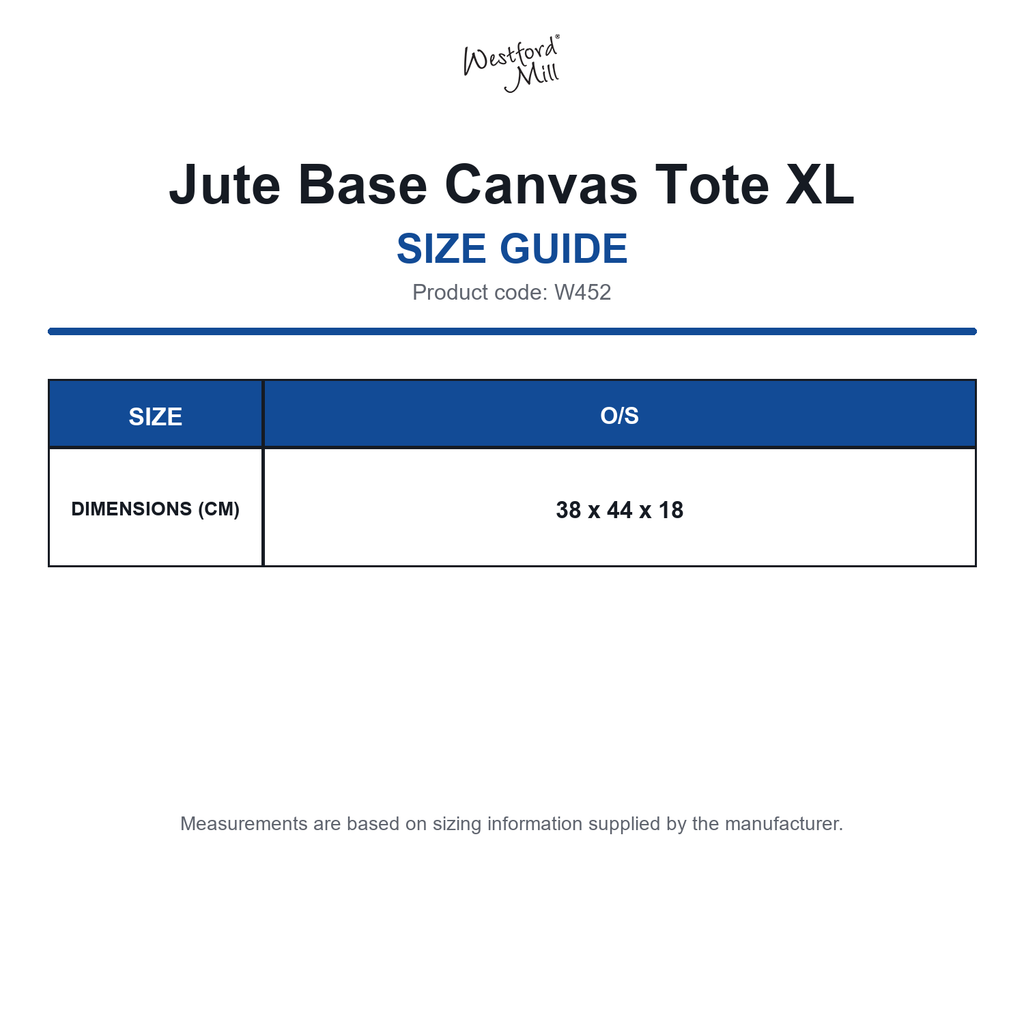 Westford® Mill

Jute Base Canvas Tote XL

SIZE GUIDE

Product code: W452

| SIZE | O/S |
|---|---|
| DIMENSIONS (CM) | 38 x 44 x 18 |

Measurements are based on sizing information supplied by the manufacturer.